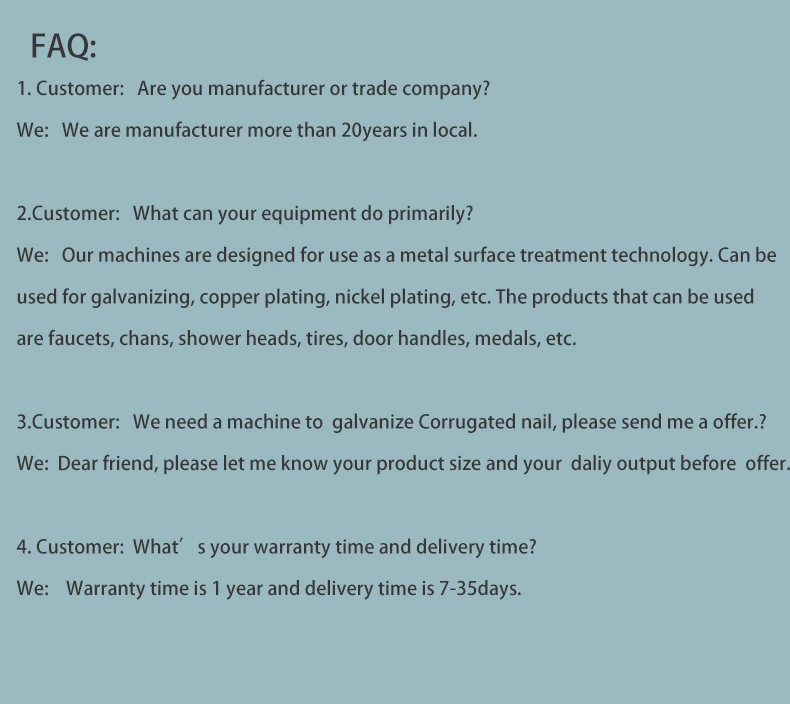 FAQ:

1. Customer: Are you manufacturer or trade company?

We: We are manufacturer more than 20years in local.

2.Customer: What can your equipment do primarily?

We: Our machines are designed for use as a metal surface treatment technology. Can be used for galvanizing, copper plating, nickel plating, etc. The products that can be used are faucets, chans, shower heads, tires, door handles, medals, etc.

3.Customer: We need a machine to galvanize Corrugated nail, please send me a offer.?

We: Dear friend, please let me know your product size and your daliy output before offer.

4. Customer: What's your warranty time and delivery time?

We: Warranty time is 1 year and delivery time is 7-35days.